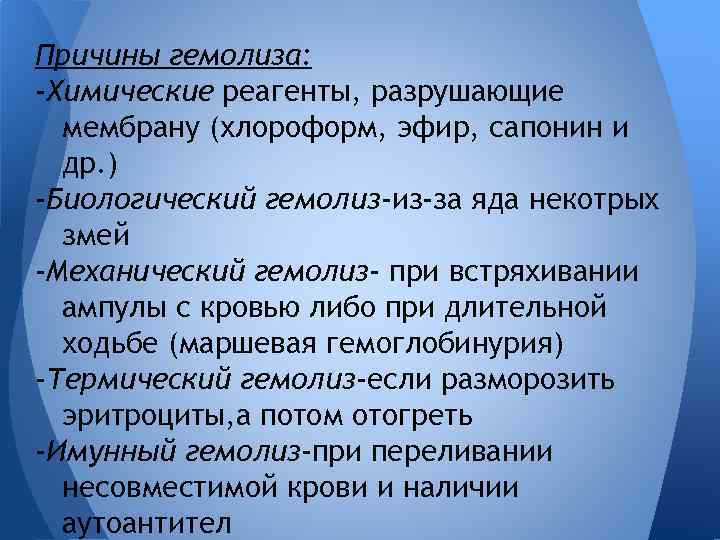 Причины гемолиза:

-Химические реагенты, разрушающие мембрану (хлороформ, эфир, сапонин и др.)

-Биологический гемолиз-из-за яда некотрых змей

-Механический гемолиз- при встряхивании ампулы с кровью либо при длительной ходьбе (маршевая гемоглобинурия)

-Термический гемолиз-если разморозить эритроциты,а потом отогреть

-Имунный гемолиз-при переливании несовместимой крови и наличии аутоантител